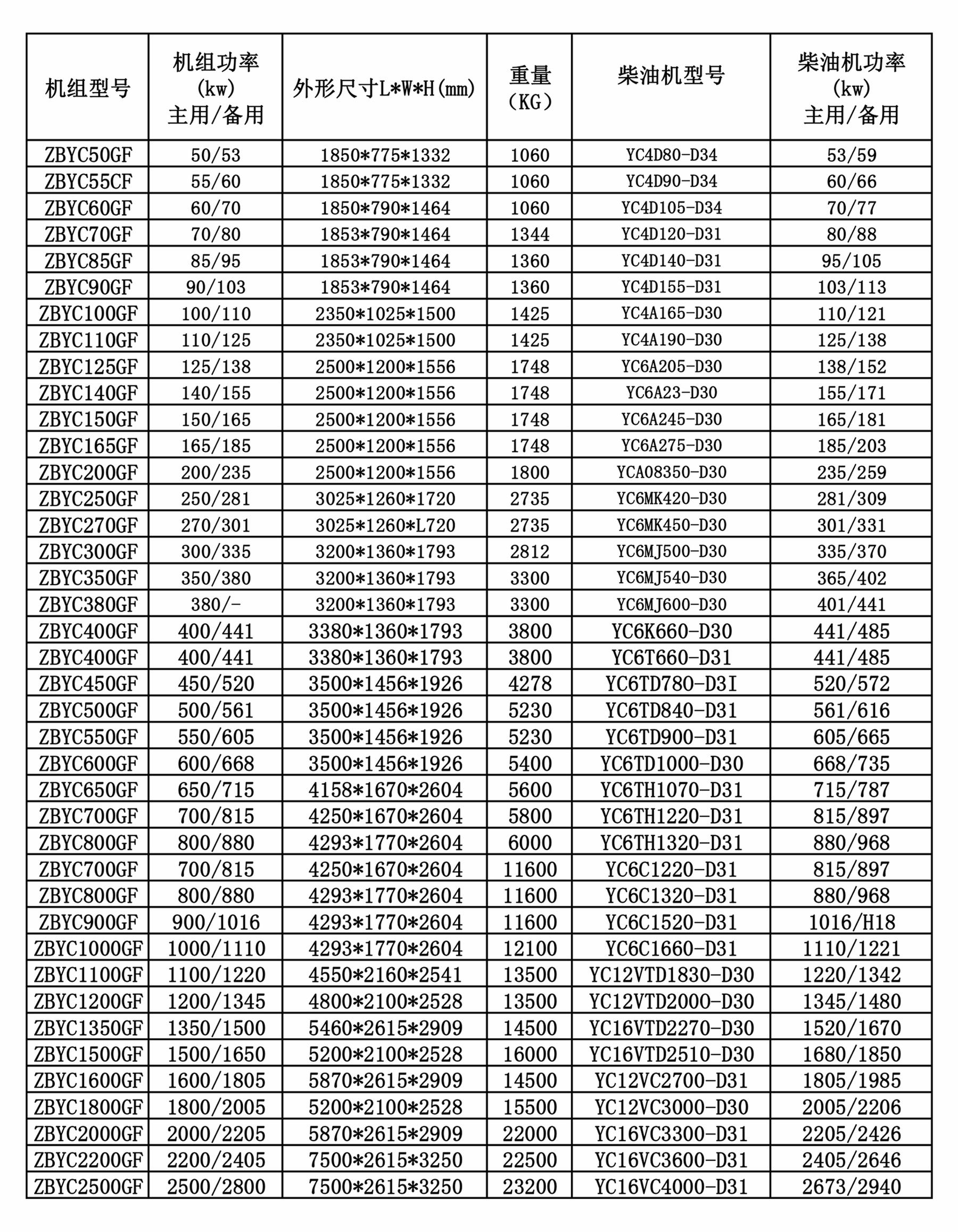 | 机组型号 | 机组功率 (kw) 主用/备用 | 外形尺寸L*W*H(mm) | 重量 (KG) | 柴油机型号 | 柴油机功率 (kw) 主用/备用 |
|---|---|---|---|---|---|
| ZBYC50GF | 50/53 | 1850*775*1332 | 1060 | YC4D80-D34 | 53/59 |
| ZBYC55CF | 55/60 | 1850*775*1332 | 1060 | YC4D90-D34 | 60/66 |
| ZBYC60GF | 60/70 | 1850*790*1464 | 1060 | YC4D105-D34 | 70/77 |
| ZBYC70GF | 70/80 | 1853*790*1464 | 1344 | YC4D120-D31 | 80/88 |
| ZBYC85GF | 85/95 | 1853*790*1464 | 1360 | YC4D140-D31 | 95/105 |
| ZBYC90GF | 90/103 | 1853*790*1464 | 1360 | YC4D155-D31 | 103/113 |
| ZBYC100GF | 100/110 | 2350*1025*1500 | 1425 | YC4A165-D30 | 110/121 |
| ZBYC110GF | 110/125 | 2350*1025*1500 | 1425 | YC4A190-D30 | 125/138 |
| ZBYC125GF | 125/138 | 2500*1200*1556 | 1748 | YC6A205-D30 | 138/152 |
| ZBYC140GF | 140/155 | 2500*1200*1556 | 1748 | YC6A23-D30 | 155/171 |
| ZBYC150GF | 150/165 | 2500*1200*1556 | 1748 | YC6A245-D30 | 165/181 |
| ZBYC165GF | 165/185 | 2500*1200*1556 | 1748 | YC6A275-D30 | 185/203 |
| ZBYC200GF | 200/235 | 2500*1200*1556 | 1800 | YCA08350-D30 | 235/259 |
| ZBYC250GF | 250/281 | 3025*1260*1720 | 2735 | YC6MK420-D30 | 281/309 |
| ZBYC270GF | 270/301 | 3025*1260*L720 | 2735 | YC6MK450-D30 | 301/331 |
| ZBYC300GF | 300/335 | 3200*1360*1793 | 2812 | YC6MJ500-D30 | 335/370 |
| ZBYC350GF | 350/380 | 3200*1360*1793 | 3300 | YC6MJ540-D30 | 365/402 |
| ZBYC380GF | 380/- | 3200*1360*1793 | 3300 | YC6MJ600-D30 | 401/441 |
| ZBYC400GF | 400/441 | 3380*1360*1793 | 3800 | YC6K660-D30 | 441/485 |
| ZBYC400GF | 400/441 | 3380*1360*1793 | 3800 | YC6T660-D31 | 441/485 |
| ZBYC450GF | 450/520 | 3500*1456*1926 | 4278 | YC6TD780-D3I | 520/572 |
| ZBYC500GF | 500/561 | 3500*1456*1926 | 5230 | YC6TD840-D31 | 561/616 |
| ZBYC550GF | 550/605 | 3500*1456*1926 | 5230 | YC6TD900-D31 | 605/665 |
| ZBYC600GF | 600/668 | 3500*1456*1926 | 5400 | YC6TD1000-D30 | 668/735 |
| ZBYC650GF | 650/715 | 4158*1670*2604 | 5600 | YC6TH1070-D31 | 715/787 |
| ZBYC700GF | 700/815 | 4250*1670*2604 | 5800 | YC6TH1220-D31 | 815/897 |
| ZBYC800GF | 800/880 | 4293*1770*2604 | 6000 | YC6TH1320-D31 | 880/968 |
| ZBYC700GF | 700/815 | 4250*1670*2604 | 11600 | YC6C1220-D31 | 815/897 |
| ZBYC800GF | 800/880 | 4293*1770*2604 | 11600 | YC6C1320-D31 | 880/968 |
| ZBYC900GF | 900/1016 | 4293*1770*2604 | 11600 | YC6C1520-D31 | 1016/H18 |
| ZBYC1000GF | 1000/1110 | 4293*1770*2604 | 12100 | YC6C1660-D31 | 1110/1221 |
| ZBYC1100GF | 1100/1220 | 4550*2160*2541 | 13500 | YC12VTD1830-D30 | 1220/1342 |
| ZBYC1200GF | 1200/1345 | 4800*2100*2528 | 13500 | YC12VTD2000-D30 | 1345/1480 |
| ZBYC1350GF | 1350/1500 | 5460*2615*2909 | 14500 | YC16VTD2270-D30 | 1520/1670 |
| ZBYC1500GF | 1500/1650 | 5200*2100*2528 | 16000 | YC16VTD2510-D30 | 1680/1850 |
| ZBYC1600GF | 1600/1805 | 5870*2615*2909 | 14500 | YC12VC2700-D31 | 1805/1985 |
| ZBYC1800GF | 1800/2005 | 5200*2100*2528 | 15500 | YC12VC3000-D30 | 2005/2206 |
| ZBYC2000GF | 2000/2205 | 5870*2615*2909 | 22000 | YC16VC3300-D31 | 2205/2426 |
| ZBYC2200GF | 2200/2405 | 7500*2615*3250 | 22500 | YC16VC3600-D31 | 2405/2646 |
| ZBYC2500GF | 2500/2800 | 7500*2615*3250 | 23200 | YC16VC4000-D31 | 2673/2940 |